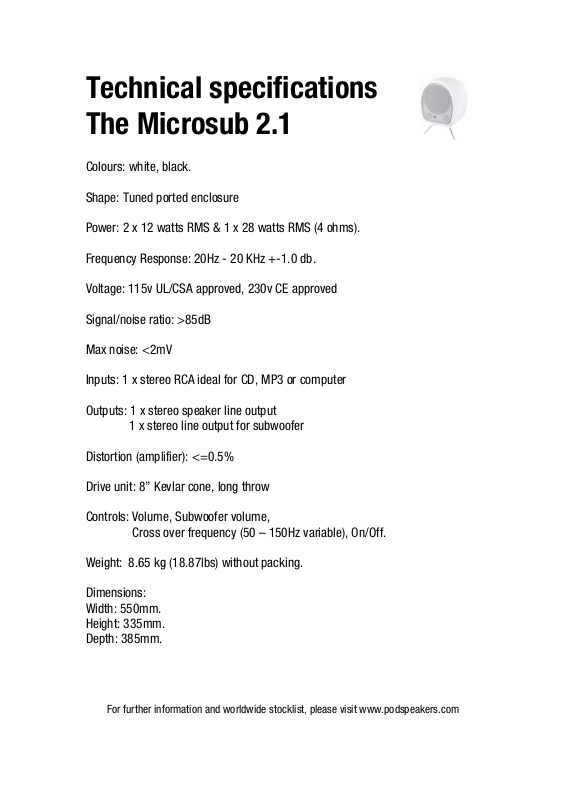 Technical specifications
The Microsub 2.1

Colours: white, black.

Shape: Tuned ported enclosure

Power: 2 x 12 watts RMS & 1 x 28 watts RMS (4 ohms).

Frequency Response: 20Hz - 20 KHz +-1.0 db.

Voltage: 115v UL/CSA approved, 230v CE approved

Signal/noise ratio: >85dB

Max noise: <2mV

Inputs: 1 x stereo RCA ideal for CD, MP3 or computer

Outputs: 1 x stereo speaker line output
1 x stereo line output for subwoofer

Distortion (amplifier): <=0.5%

Drive unit: 8” Kevlar cone, long throw

Controls: Volume, Subwoofer volume,
Cross over frequency (50 – 150Hz variable), On/Off.

Weight: 8.65 kg (18.87lbs) without packing.

Dimensions:
Width: 550mm.
Height: 335mm.
Depth: 385mm.

For further information and worldwide stocklist, please visit www.podspeakers.com